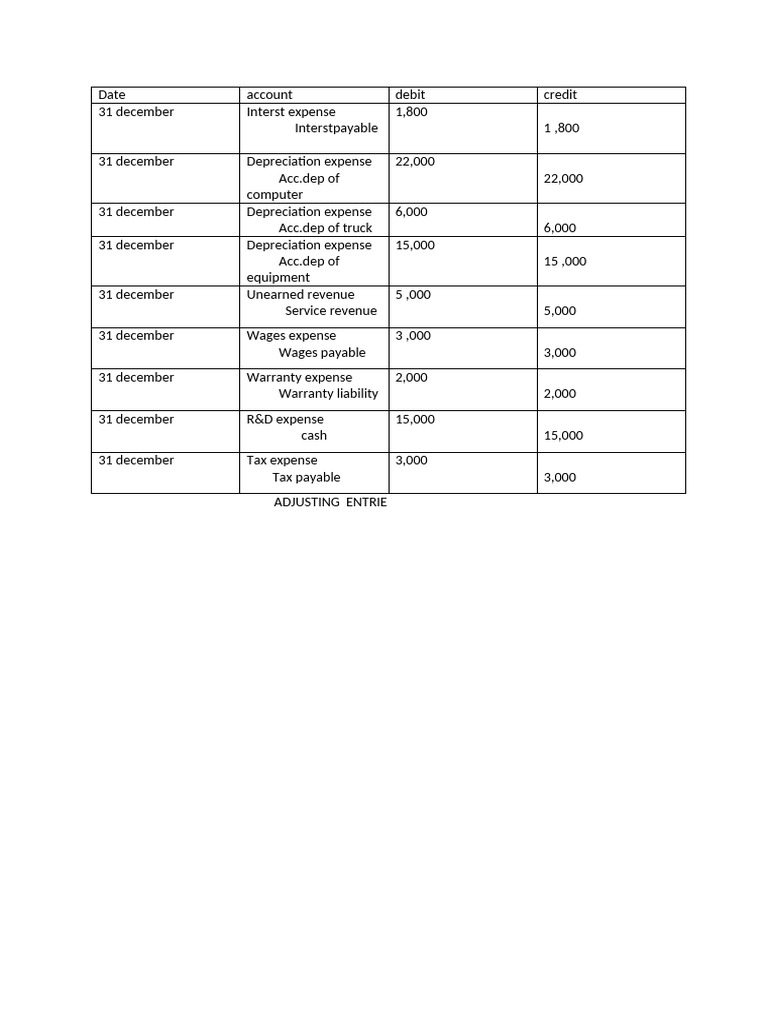 | Date | account | debit | credit |
|---|---|---|---|
| 31 december | Interst expense Interstpayable | 1,800 | 1 ,800 |
| 31 december | Depreciation expense Acc.dep of computer | 22,000 | 22,000 |
| 31 december | Depreciation expense Acc.dep of truck | 6,000 | 6,000 |
| 31 december | Depreciation expense Acc.dep of equipment | 15,000 | 15 ,000 |
| 31 december | Unearned revenue Service revenue | 5 ,000 | 5,000 |
| 31 december | Wages expense Wages payable | 3 ,000 | 3,000 |
| 31 december | Warranty expense Warranty liability | 2,000 | 2,000 |
| 31 december | R&D expense cash | 15,000 | 15,000 |
| 31 december | Tax expense Tax payable | 3,000 | 3,000 |

ADJUSTING ENTRIE